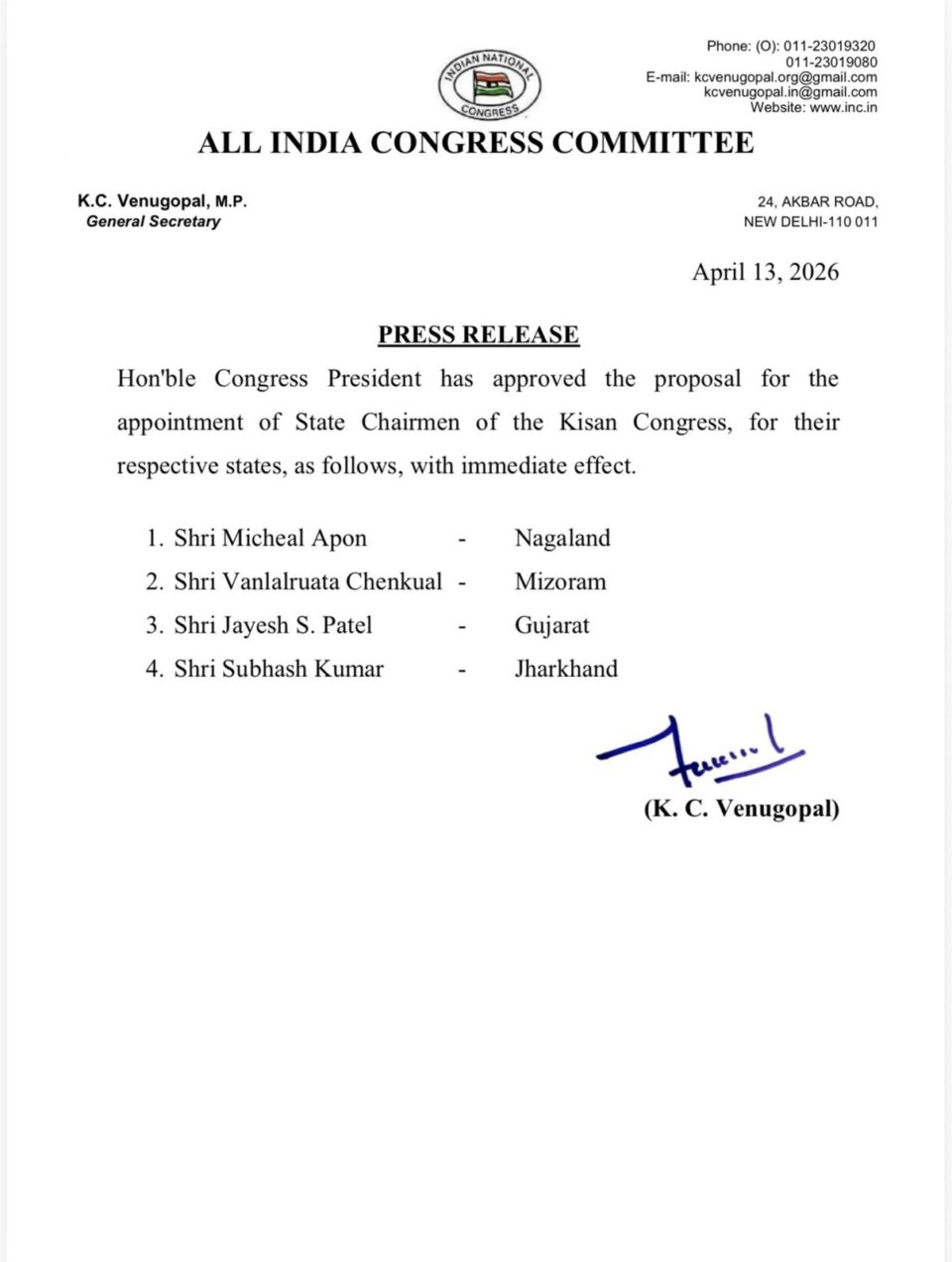 INDIAN NATIONAL CONGRESS

Phone: (O): 011-23019320
011-23019080
E-mail: kcvenugopal.org@gmail.com
kcvenugopal.in@gmail.com
Website: www.inc.in

ALL INDIA CONGRESS COMMITTEE

K.C. Venugopal, M.P.
General Secretary

24, AKBAR ROAD,
NEW DELHI-110 011

April 13, 2026

PRESS RELEASE

Hon'ble Congress President has approved the proposal for the appointment of State Chairmen of the Kisan Congress, for their respective states, as follows, with immediate effect.

1. Shri Micheal Apon - Nagaland
2. Shri Vanlalruata Chenkual - Mizoram
3. Shri Jayesh S. Patel - Gujarat
4. Shri Subhash Kumar - Jharkhand

(K. C. Venugopal)